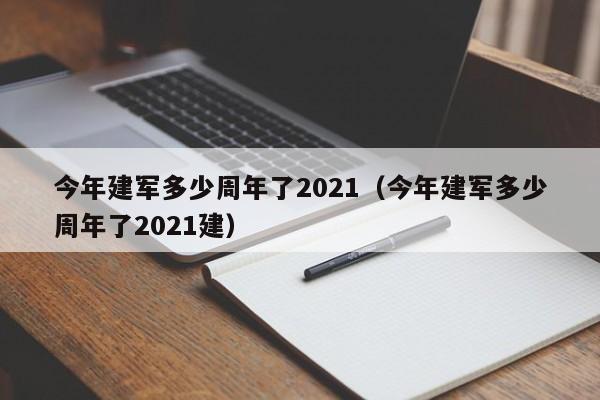 今年建军多少周年了2021（今年建军多少周年了2021建）